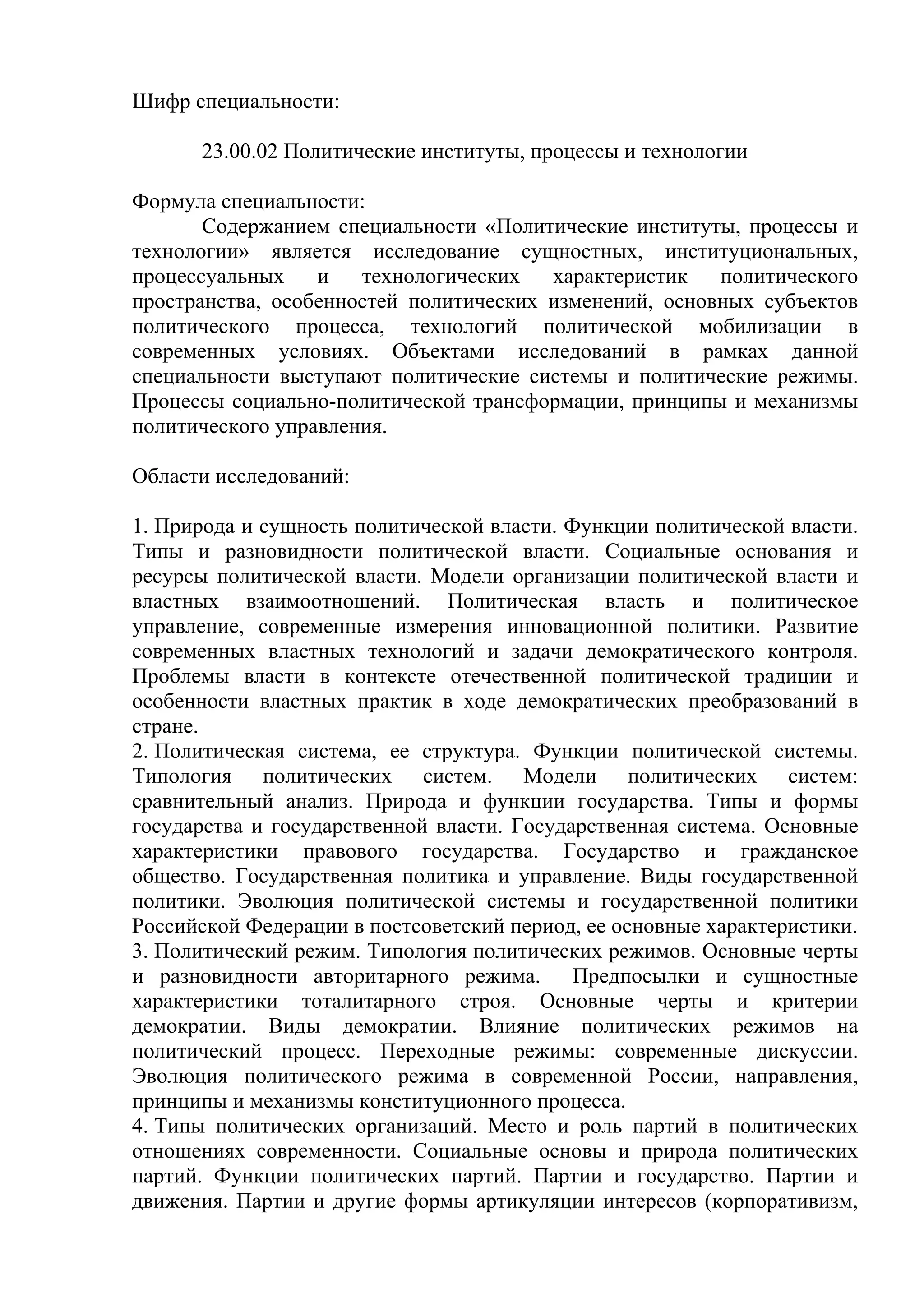 Шифр специальности:

23.00.02 Политические институты, процессы и технологии

Формула специальности:

Содержанием специальности «Политические институты, процессы и технологии» является исследование сущностных, институциональных, процессуальных и технологических характеристик политического пространства, особенностей политических изменений, основных субъектов политического процесса, технологий политической мобилизации в современных условиях. Объектами исследований в рамках данной специальности выступают политические системы и политические режимы. Процессы социально-политической трансформации, принципы и механизмы политического управления.

Области исследований:

1. Природа и сущность политической власти. Функции политической власти. Типы и разновидности политической власти. Социальные основания и ресурсы политической власти. Модели организации политической власти и властных взаимоотношений. Политическая власть и политическое управление, современные измерения инновационной политики. Развитие современных властных технологий и задачи демократического контроля. Проблемы власти в контексте отечественной политической традиции и особенности властных практик в ходе демократических преобразований в стране.
2. Политическая система, ее структура. Функции политической системы. Типология политических систем. Модели политических систем: сравнительный анализ. Природа и функции государства. Типы и формы государства и государственной власти. Государственная система. Основные характеристики правового государства. Государство и гражданское общество. Государственная политика и управление. Виды государственной политики. Эволюция политической системы и государственной политики Российской Федерации в постсоветский период, ее основные характеристики.
3. Политический режим. Типология политических режимов. Основные черты и разновидности авторитарного режима. Предпосылки и сущностные характеристики тоталитарного строя. Основные черты и критерии демократии. Виды демократии. Влияние политических режимов на политический процесс. Переходные режимы: современные дискуссии. Эволюция политического режима в современной России, направления, принципы и механизмы конституционного процесса.
4. Типы политических организаций. Место и роль партий в политических отношениях современности. Социальные основы и природа политических партий. Функции политических партий. Партии и государство. Партии и движения. Партии и другие формы артикуляции интересов (корпоративизм,